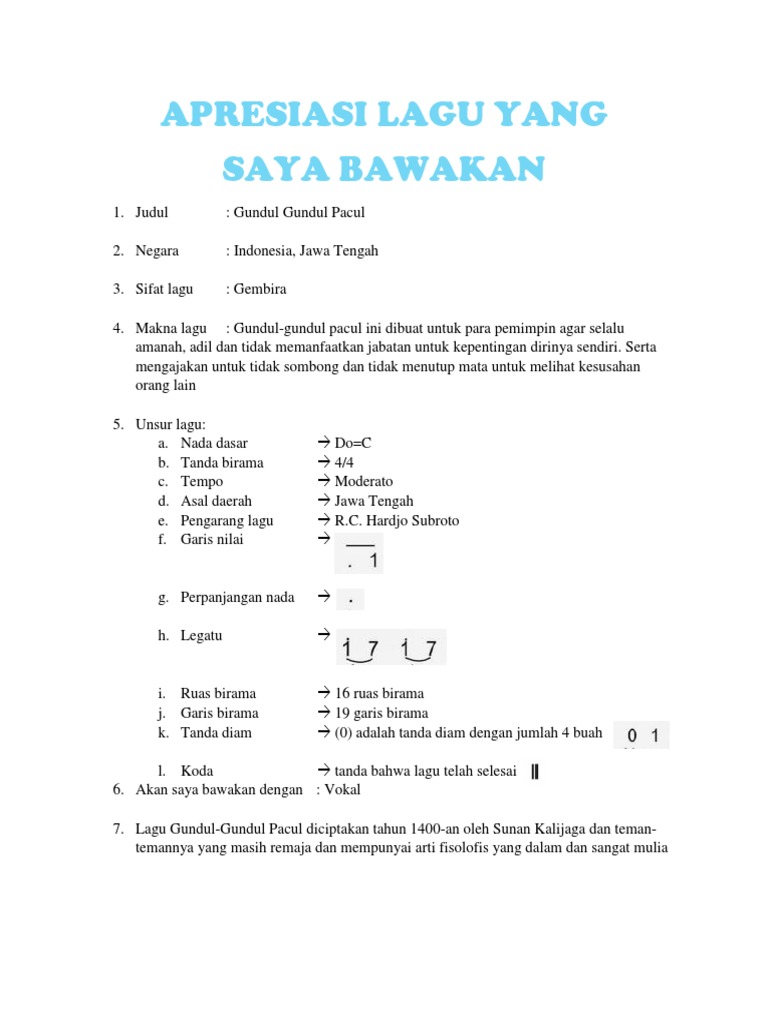 APRESIASI LAGU YANG SAYA BAWAKAN

1. Judul : Gundul Gundul Pacul

2. Negara : Indonesia, Jawa Tengah

3. Sifat lagu : Gembira

4. Makna lagu : Gundul-gundul pacul ini dibuat untuk para pemimpin agar selalu amanah, adil dan tidak memanfaatkan jabatan untuk kepentingan dirinya sendiri. Serta mengajakan untuk tidak sombong dan tidak menutup mata untuk melihat kesusahan orang lain

5. Unsur lagu:
a. Nada dasar → Do=C
b. Tanda birama → 4/4
c. Tempo → Moderato
d. Asal daerah → Jawa Tengah
e. Pengarang lagu → R.C. Hardjo Subroto
f. Garis nilai → . 1

g. Perpanjangan nada → .

h. Legatu → 1 7 1 7

i. Ruas birama → 16 ruas birama
j. Garis birama → 19 garis birama
k. Tanda diam → (0) adalah tanda diam dengan jumlah 4 buah 0 1

l. Koda → tanda bahwa lagu telah selesai ||

6. Akan saya bawakan dengan : Vokal

7. Lagu Gundul-Gundul Pacul diciptakan tahun 1400-an oleh Sunan Kalijaga dan teman-temannya yang masih remaja dan mempunyai arti fisolofis yang dalam dan sangat mulia